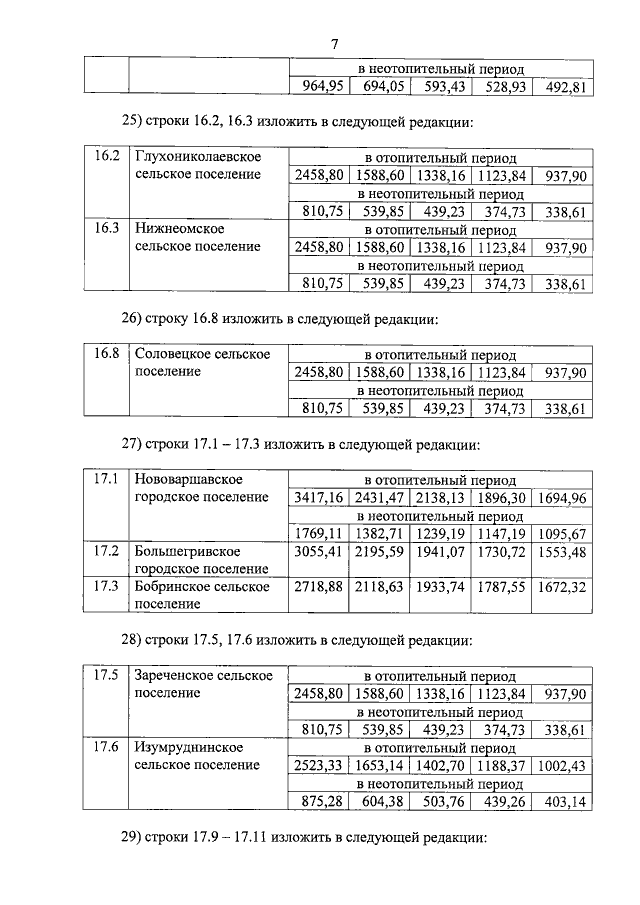 7

| | | в неотопительный период | | | | |
|---|---|---|---|---|---|---|
| | | 964,95 | 694,05 | 593,43 | 528,93 | 492,81 |

25) строки 16.2, 16.3 изложить в следующей редакции:

| 16.2 | Глухониколаевское сельское поселение | в отопительный период | | | | |
|---|---|---|---|---|---|---|
| | | 2458,80 | 1588,60 | 1338,16 | 1123,84 | 937,90 |
| | | в неотопительный период | | | | |
| | | 810,75 | 539,85 | 439,23 | 374,73 | 338,61 |
| 16.3 | Нижнеомское сельское поселение | в отопительный период | | | | |
| | | 2458,80 | 1588,60 | 1338,16 | 1123,84 | 937,90 |
| | | в неотопительный период | | | | |
| | | 810,75 | 539,85 | 439,23 | 374,73 | 338,61 |

26) строку 16.8 изложить в следующей редакции:

| 16.8 | Соловецкое сельское поселение | в отопительный период | | | | |
|---|---|---|---|---|---|---|
| | | 2458,80 | 1588,60 | 1338,16 | 1123,84 | 937,90 |
| | | в неотопительный период | | | | |
| | | 810,75 | 539,85 | 439,23 | 374,73 | 338,61 |

27) строки 17.1 – 17.3 изложить в следующей редакции:

| 17.1 | Нововаршавское городское поселение | в отопительный период | | | | |
|---|---|---|---|---|---|---|
| | | 3417,16 | 2431,47 | 2138,13 | 1896,30 | 1694,96 |
| | | в неотопительный период | | | | |
| | | 1769,11 | 1382,71 | 1239,19 | 1147,19 | 1095,67 |
| 17.2 | Большегривское городское поселение | 3055,41 | 2195,59 | 1941,07 | 1730,72 | 1553,48 |
| 17.3 | Бобринское сельское поселение | 2718,88 | 2118,63 | 1933,74 | 1787,55 | 1672,32 |

28) строки 17.5, 17.6 изложить в следующей редакции:

| 17.5 | Зареченское сельское поселение | в отопительный период | | | | |
|---|---|---|---|---|---|---|
| | | 2458,80 | 1588,60 | 1338,16 | 1123,84 | 937,90 |
| | | в неотопительный период | | | | |
| | | 810,75 | 539,85 | 439,23 | 374,73 | 338,61 |
| 17.6 | Изумруднинское сельское поселение | в отопительный период | | | | |
| | | 2523,33 | 1653,14 | 1402,70 | 1188,37 | 1002,43 |
| | | в неотопительный период | | | | |
| | | 875,28 | 604,38 | 503,76 | 439,26 | 403,14 |

29) строки 17.9 – 17.11 изложить в следующей редакции: